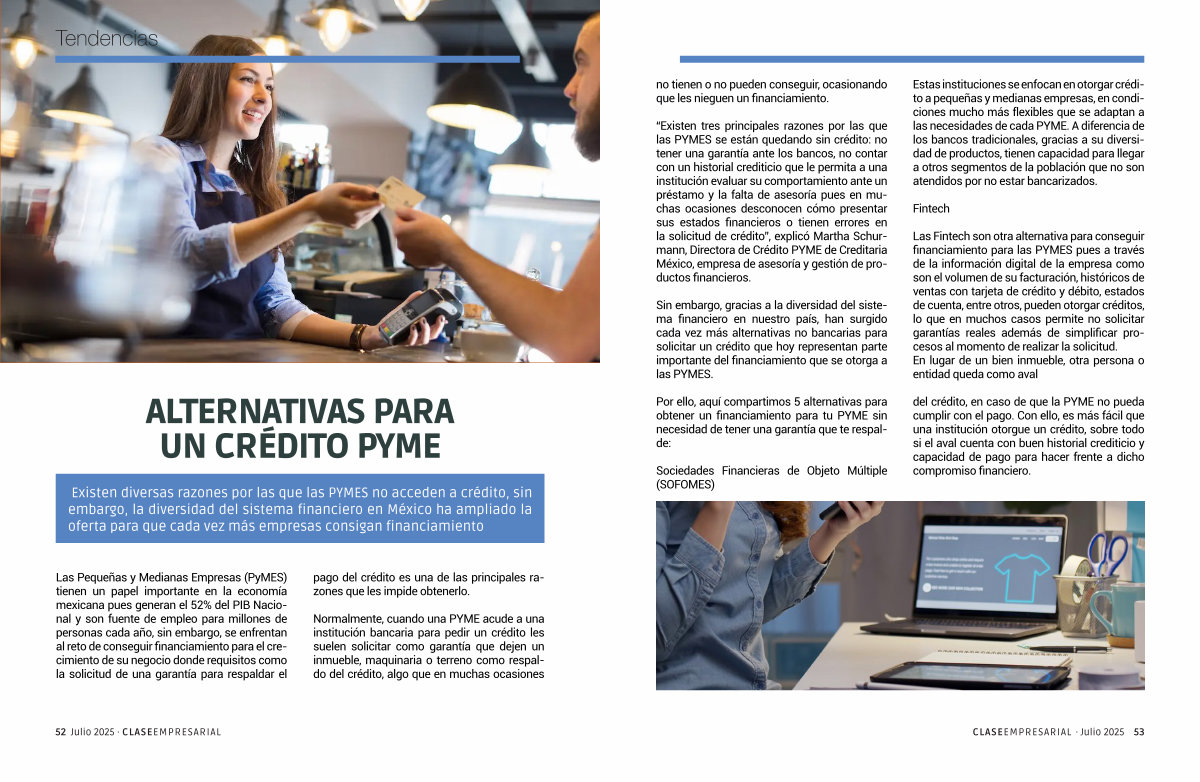 Tendencias

ALTERNATIVAS PARA UN CRÉDITO PYME

Existen diversas razones por las que las PYMES no acceden a crédito, sin embargo, la diversidad del sistema financiero en México ha ampliado la oferta para que cada vez más empresas consigan financiamiento

Las Pequeñas y Medianas Empresas (PyMES) tienen un papel importante en la economía mexicana pues generan el 52% del PIB Nacional y son fuente de empleo para millones de personas cada año, sin embargo, se enfrentan al reto de conseguir financiamiento para el crecimiento de su negocio donde requisitos como la solicitud de una garantía para respaldar el pago del crédito es una de las principales razones que les impide obtenerlo.

Normalmente, cuando una PYME acude a una institución bancaria para pedir un crédito les suelen solicitar como garantía que dejen un inmueble, maquinaria o terreno como respaldo del crédito, algo que en muchas ocasiones no tienen o no pueden conseguir, ocasionando que les nieguen un financiamiento.

"Existen tres principales razones por las que las PYMES se están quedando sin crédito: no tener una garantía ante los bancos, no contar con un historial crediticio que le permita a una institución evaluar su comportamiento ante un préstamo y la falta de asesoría pues en muchas ocasiones desconocen cómo presentar sus estados financieros o tienen errores en la solicitud de crédito", explicó Martha Schurmann, Directora de Crédito PYME de Creditaria México, empresa de asesoría y gestión de productos financieros.

Sin embargo, gracias a la diversidad del sistema financiero en nuestro país, han surgido cada vez más alternativas no bancarias para solicitar un crédito que hoy representan parte importante del financiamiento que se otorga a las PYMES.

Por ello, aquí compartimos 5 alternativas para obtener un financiamiento para tu PYME sin necesidad de tener una garantía que te respalde:

Sociedades Financieras de Objeto Múltiple (SOFOMES)

Estas instituciones se enfocan en otorgar crédito a pequeñas y medianas empresas, en condiciones mucho más flexibles que se adaptan a las necesidades de cada PYME. A diferencia de los bancos tradicionales, gracias a su diversidad de productos, tienen capacidad para llegar a otros segmentos de la población que no son atendidos por no estar bancarizados.

Fintech

Las Fintech son otra alternativa para conseguir financiamiento para las PYMES pues a través de la información digital de la empresa como son el volumen de su facturación, históricos de ventas con tarjeta de crédito y débito, estados de cuenta, entre otros, pueden otorgar créditos, lo que en muchos casos permite no solicitar garantías reales además de simplificar procesos al momento de realizar la solicitud.
En lugar de un bien inmueble, otra persona o entidad queda como aval

del crédito, en caso de que la PYME no pueda cumplir con el pago. Con ello, es más fácil que una institución otorgue un crédito, sobre todo si el aval cuenta con buen historial crediticio y capacidad de pago para hacer frente a dicho compromiso financiero.

52 Julio 2025 · CLASEEMPRESARIAL

CLASEEMPRESARIAL · Julio 2025 53